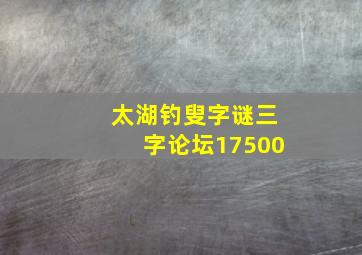 太湖钓叟字谜三字论坛17500